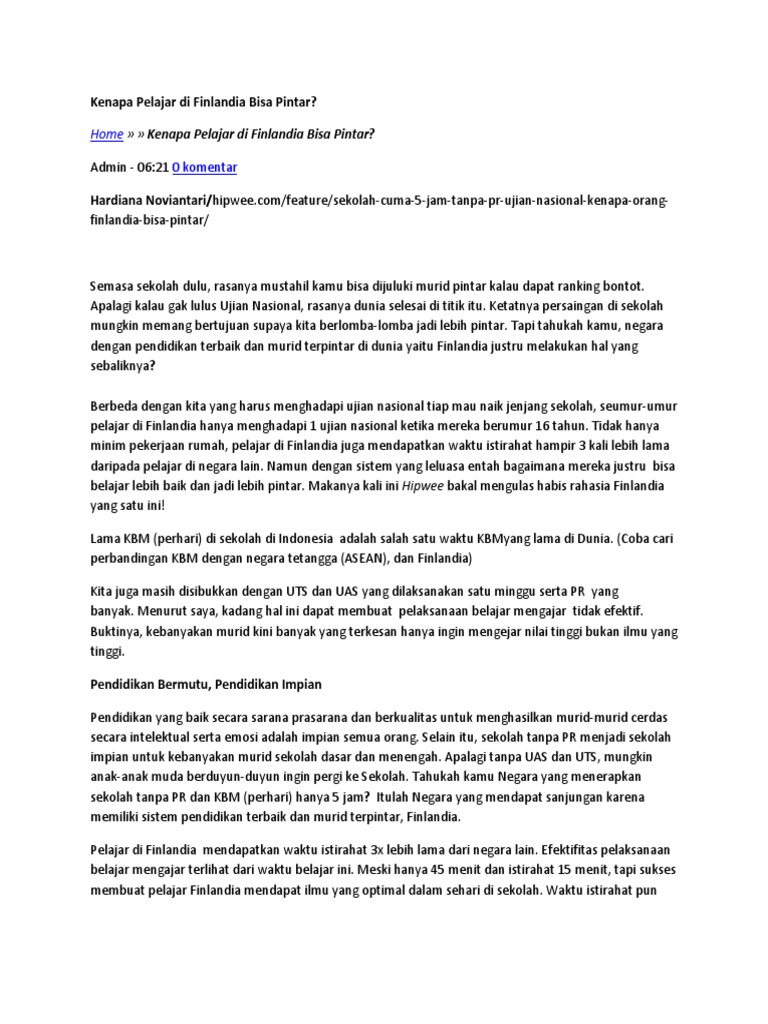 Kenapa Pelajar di Finlandia Bisa Pintar?

Home » » Kenapa Pelajar di Finlandia Bisa Pintar?

Admin - 06:21 0 komentar

Hardiana Noviantari/hipwee.com/feature/sekolah-cuma-5-jam-tanpa-pr-ujian-nasional-kenapa-orang-finlandia-bisa-pintar/

Semasa sekolah dulu, rasanya mustahil kamu bisa dijuluki murid pintar kalau dapat ranking bontot. Apalagi kalau gak lulus Ujian Nasional, rasanya dunia selesai di titik itu. Ketatnya persaingan di sekolah mungkin memang bertujuan supaya kita berlomba-lomba jadi lebih pintar. Tapi tahukah kamu, negara dengan pendidikan terbaik dan murid terpintar di dunia yaitu Finlandia justru melakukan hal yang sebaliknya?

Berbeda dengan kita yang harus menghadapi ujian nasional tiap mau naik jenjang sekolah, seumur-umur pelajar di Finlandia hanya menghadapi 1 ujian nasional ketika mereka berumur 16 tahun. Tidak hanya minim pekerjaan rumah, pelajar di Finlandia juga mendapatkan waktu istirahat hampir 3 kali lebih lama daripada pelajar di negara lain. Namun dengan sistem yang leluasa entah bagaimana mereka justru bisa belajar lebih baik dan jadi lebih pintar. Makanya kali ini Hipwee bakal mengulas habis rahasia Finlandia yang satu ini!

Lama KBM (perhari) di sekolah di Indonesia adalah salah satu waktu KBMyang lama di Dunia. (Coba cari perbandingan KBM dengan negara tetangga (ASEAN), dan Finlandia)

Kita juga masih disibukkan dengan UTS dan UAS yang dilaksanakan satu minggu serta PR yang banyak. Menurut saya, kadang hal ini dapat membuat pelaksanaan belajar mengajar tidak efektif. Buktinya, kebanyakan murid kini banyak yang terkesan hanya ingin mengejar nilai tinggi bukan ilmu yang tinggi.

Pendidikan Bermutu, Pendidikan Impian

Pendidikan yang baik secara sarana prasarana dan berkualitas untuk menghasilkan murid-murid cerdas secara intelektual serta emosi adalah impian semua orang. Selain itu, sekolah tanpa PR menjadi sekolah impian untuk kebanyakan murid sekolah dasar dan menengah. Apalagi tanpa UAS dan UTS, mungkin anak-anak muda berduyun-duyun ingin pergi ke Sekolah. Tahukah kamu Negara yang menerapkan sekolah tanpa PR dan KBM (perhari) hanya 5 jam? Itulah Negara yang mendapat sanjungan karena memiliki sistem pendidikan terbaik dan murid terpintar, Finlandia.

Pelajar di Finlandia mendapatkan waktu istirahat 3x lebih lama dari negara lain. Efektifitas pelaksanaan belajar mengajar terlihat dari waktu belajar ini. Meski hanya 45 menit dan istirahat 15 menit, tapi sukses membuat pelajar Finlandia mendapat ilmu yang optimal dalam sehari di sekolah. Waktu istirahat pun